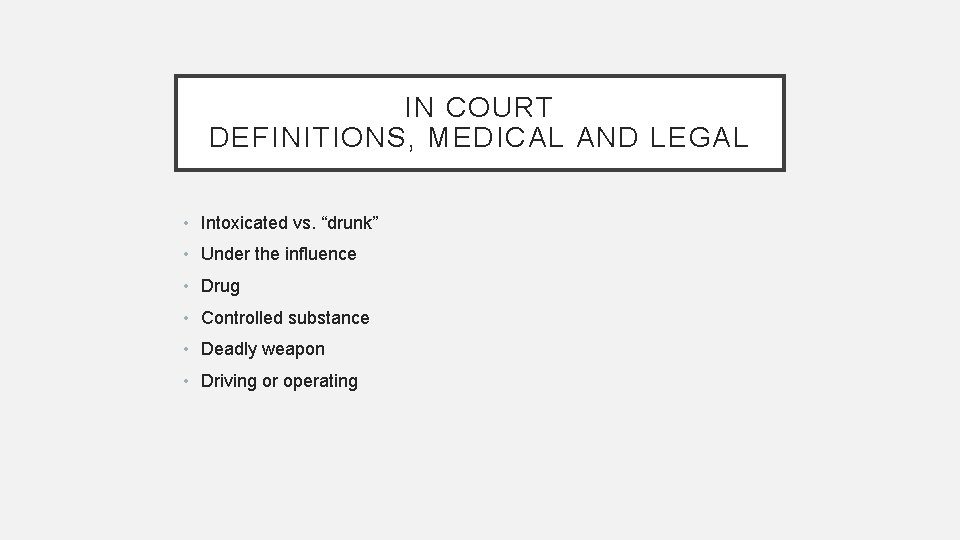 IN COURT
DEFINITIONS, MEDICAL AND LEGAL

• Intoxicated vs. “drunk”
• Under the influence
• Drug
• Controlled substance
• Deadly weapon
• Driving or operating